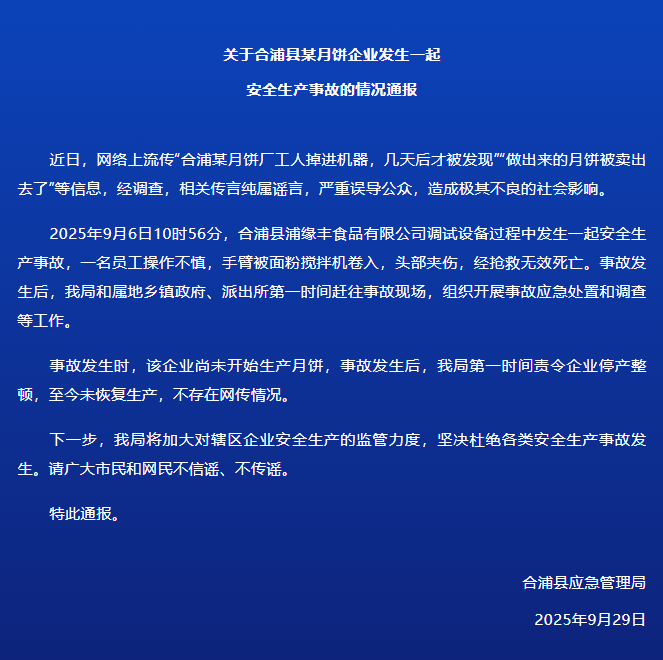 关于合浦县某月饼企业发生一起
安全生产事故的情况通报

近日，网络上流传“合浦某月饼厂工人掉进机器，几天后才被发现”“做出来的月饼被卖出去了”等信息，经调查，相关传言纯属谣言，严重误导公众，造成极其不良的社会影响。

2025年9月6日10时56分，合浦县浦缘丰食品有限公司调试设备过程中发生一起安全生产事故，一名员工操作不慎，手臂被面粉搅拌机卷入，头部夹伤，经抢救无效死亡。事故发生后，我局和属地乡镇政府、派出所第一时间赶往事故现场，组织开展事故应急处置和调查等工作。

事故发生时，该企业尚未开始生产月饼，事故发生后，我局第一时间责令企业停产整顿，至今未恢复生产，不存在网传情况。

下一步，我局将加大对辖区企业安全生产的监管力度，坚决杜绝各类安全生产事故发生。请广大市民和网民不信谣、不传谣。

特此通报。

合浦县应急管理局

2025年9月29日